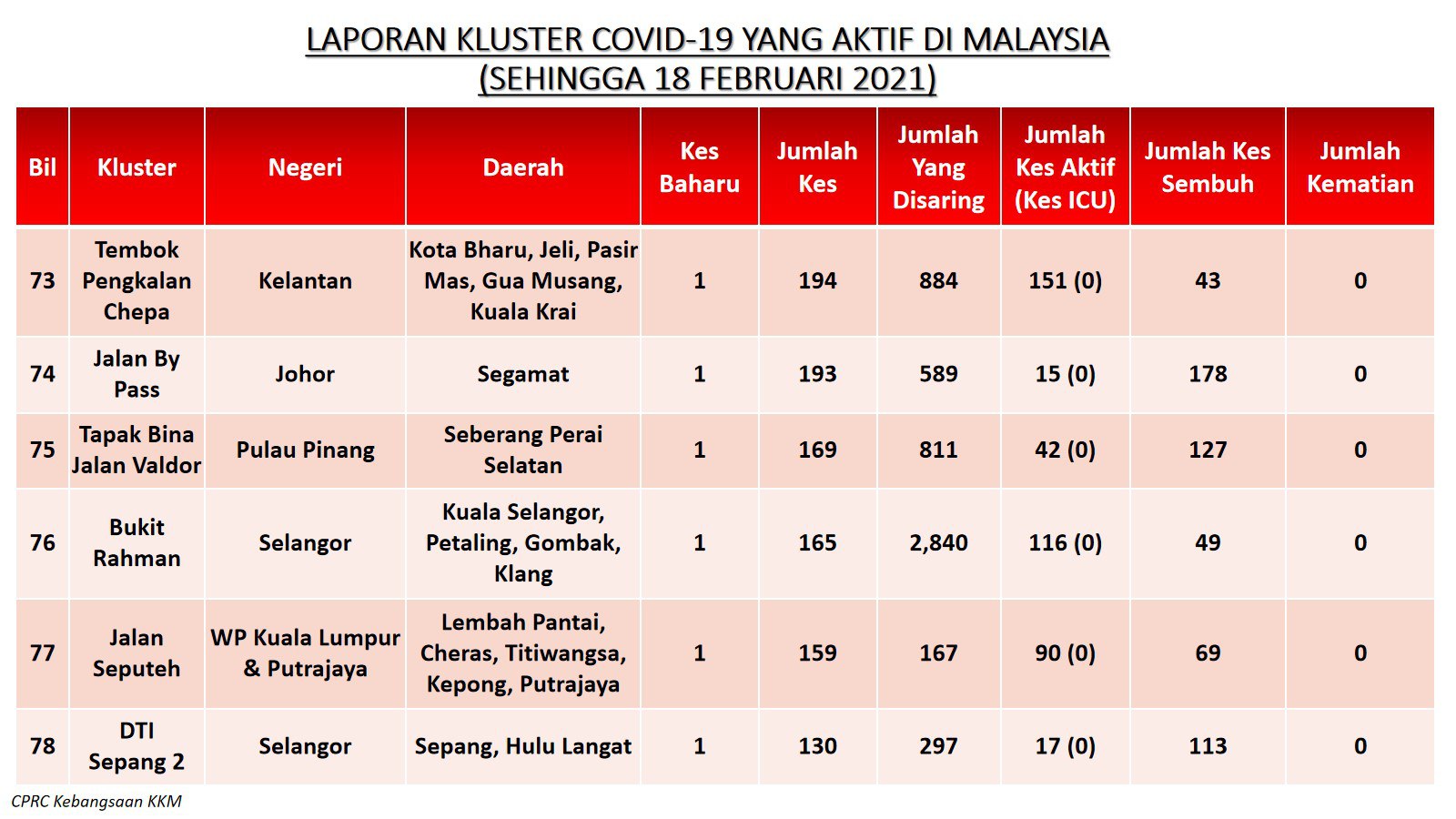 LAPORAN KLUSTER COVID-19 YANG AKTIF DI MALAYSIA
(SEHINGGA 18 FEBRUARI 2021)

| Bil | Kluster | Negeri | Daerah | Kes Baharu | Jumlah Kes | Jumlah Yang Disaring | Jumlah Kes Aktif (Kes ICU) | Jumlah Kes Sembuh | Jumlah Kematian |
|---|---|---|---|---|---|---|---|---|---|
| 73 | Tembok Pengkalan Chepa | Kelantan | Kota Bharu, Jeli, Pasir Mas, Gua Musang, Kuala Krai | 1 | 194 | 884 | 151 (0) | 43 | 0 |
| 74 | Jalan By Pass | Johor | Segamat | 1 | 193 | 589 | 15 (0) | 178 | 0 |
| 75 | Tapak Bina Jalan Valdor | Pulau Pinang | Seberang Perai Selatan | 1 | 169 | 811 | 42 (0) | 127 | 0 |
| 76 | Bukit Rahman | Selangor | Kuala Selangor, Petaling, Gombak, Klang | 1 | 165 | 2,840 | 116 (0) | 49 | 0 |
| 77 | Jalan Seputeh | WP Kuala Lumpur & Putrajaya | Lembah Pantai, Cheras, Titiwangsa, Kepong, Putrajaya | 1 | 159 | 167 | 90 (0) | 69 | 0 |
| 78 | DTI Sepang 2 | Selangor | Sepang, Hulu Langat | 1 | 130 | 297 | 17 (0) | 113 | 0 |

CPRC Kebangsaan KKM